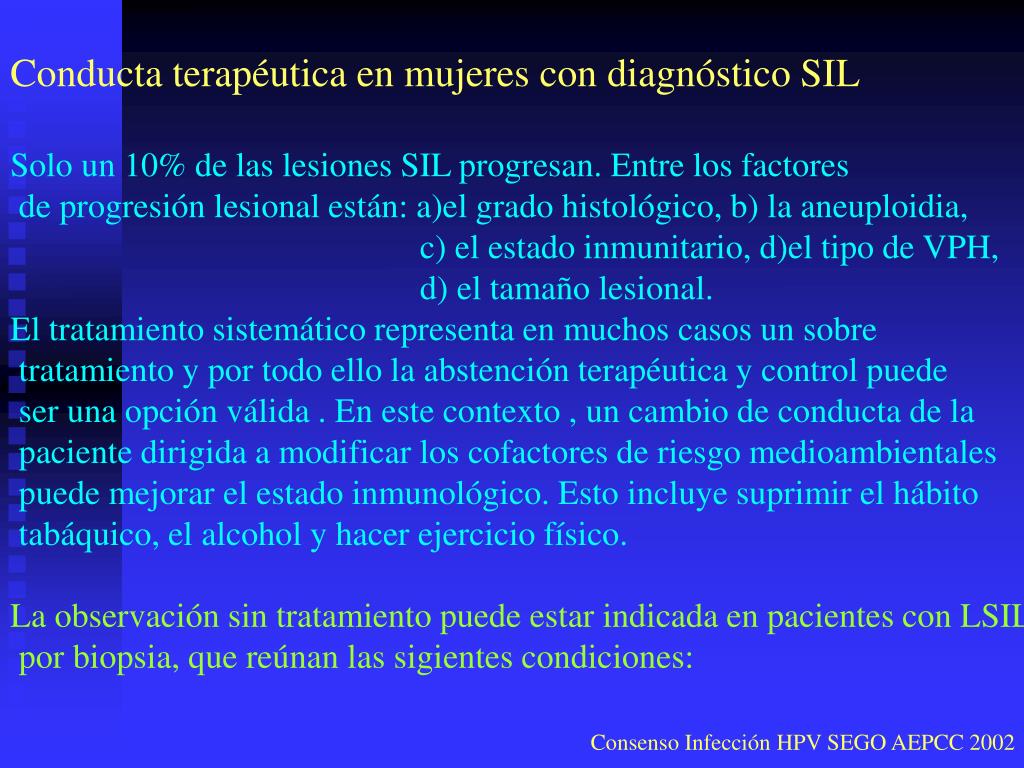 Conducta terapéutica en mujeres con diagnóstico SIL

Solo un 10% de las lesiones SIL progresan. Entre los factores de progresión lesional están: a)el grado histológico, b) la aneuploidia, c) el estado inmunitario, d)el tipo de VPH, d) el tamaño lesional.

El tratamiento sistemático representa en muchos casos un sobre tratamiento y por todo ello la abstención terapéutica y control puede ser una opción válida . En este contexto , un cambio de conducta de la paciente dirigida a modificar los cofactores de riesgo medioambientales puede mejorar el estado inmunológico. Esto incluye suprimir el hábito tabáquico, el alcohol y hacer ejercicio físico.

La observación sin tratamiento puede estar indicada en pacientes con LSIL por biopsia, que reúnan las sigientes condiciones:

Consenso Infección HPV SEGO AEPCC 2002